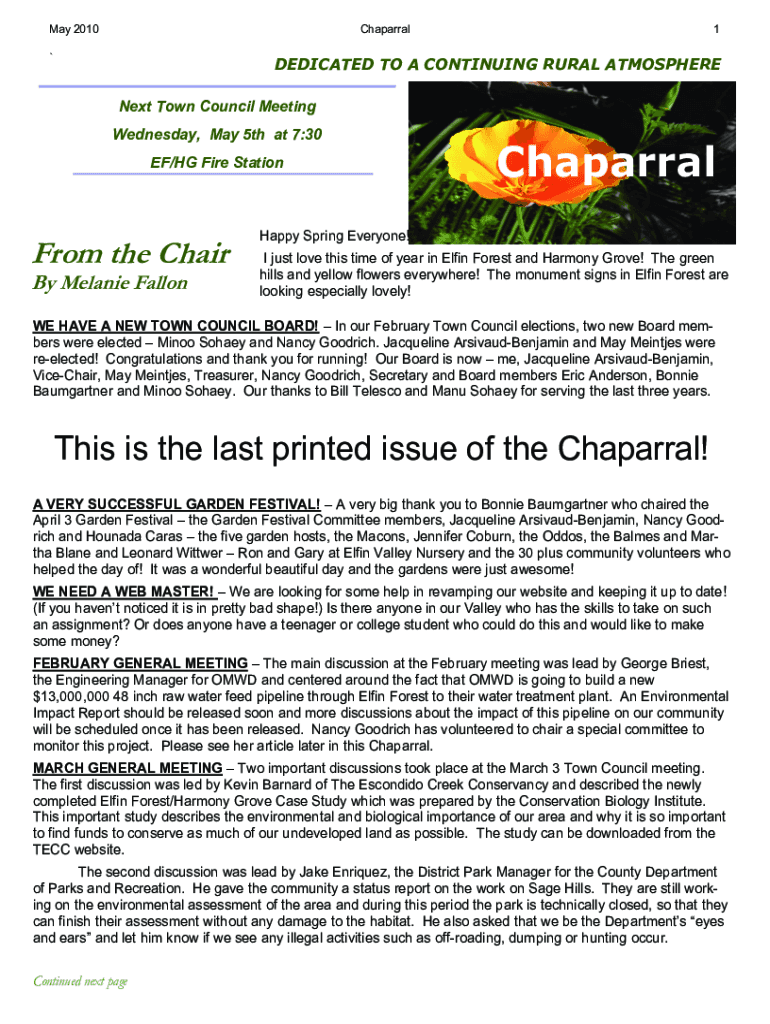 May 2010 Chaparral 1

DEDICATED TO A CONTINUING RURAL ATMOSPHERE

Next Town Council Meeting

Wednesday, May 5th at 7:30

EF/HG Fire Station

Chaparral

From the Chair

By Melanie Fallon

Happy Spring Everyone!

I just love this time of year in Elfin Forest and Harmony Grove! The green hills and yellow flowers everywhere! The monument signs in Elfin Forest are looking especially lovely!

WE HAVE A NEW TOWN COUNCIL BOARD! – In our February Town Council elections, two new Board members were elected – Minoo Sohaey and Nancy Goodrich. Jacqueline Arsivaud-Benjamin and May Meintjes were re-elected! Congratulations and thank you for running! Our Board is now – me, Jacqueline Arsivaud-Benjamin, Vice-Chair, May Meintjes, Treasurer, Nancy Goodrich, Secretary and Board members Eric Anderson, Bonnie Baumgartner and Minoo Sohaey. Our thanks to Bill Telesco and Manu Sohaey for serving the last three years.

This is the last printed issue of the Chaparral!

A VERY SUCCESSFUL GARDEN FESTIVAL! – A very big thank you to Bonnie Baumgartner who chaired the April 3 Garden Festival – the Garden Festival Committee members, Jacqueline Arsivaud-Benjamin, Nancy Goodrich and Hounada Caras – the five garden hosts, the Macons, Jennifer Coburn, the Oddos, the Balmes and Martha Blane and Leonard Wittwer – Ron and Gary at Elfin Valley Nursery and the 30 plus community volunteers who helped the day of! It was a wonderful beautiful day and the gardens were just awesome!

WE NEED A WEB MASTER! – We are looking for some help in revamping our website and keeping it up to date! (If you haven't noticed it is in pretty bad shape!) Is there anyone in our Valley who has the skills to take on such an assignment? Or does anyone have a teenager or college student who could do this and would like to make some money?

FEBRUARY GENERAL MEETING – The main discussion at the February meeting was lead by George Briest, the Engineering Manager for OMWD and centered around the fact that OMWD is going to build a new $13,000,000 48 inch raw water feed pipeline through Elfin Forest to their water treatment plant. An Environmental Impact Report should be released soon and more discussions about the impact of this pipeline on our community will be scheduled once it has been released. Nancy Goodrich has volunteered to chair a special committee to monitor this project. Please see her article later in this Chaparral.

MARCH GENERAL MEETING – Two important discussions took place at the March 3 Town Council meeting. The first discussion was led by Kevin Barnard of The Escondido Creek Conservancy and described the newly completed Elfin Forest/Harmony Grove Case Study which was prepared by the Conservation Biology Institute. This important study describes the environmental and biological importance of our area and why it is so important to find funds to conserve as much of our undeveloped land as possible. The study can be downloaded from the TECC website.

The second discussion was lead by Jake Enriquez, the District Park Manager for the County Department of Parks and Recreation. He gave the community a status report on the work on Sage Hills. They are still working on the environmental assessment of the area and during this period the park is technically closed, so that they can finish their assessment without any damage to the habitat. He also asked that we be the Department's "eyes and ears" and let him know if we see any illegal activities such as off-roading, dumping or hunting occur.

Continued next page